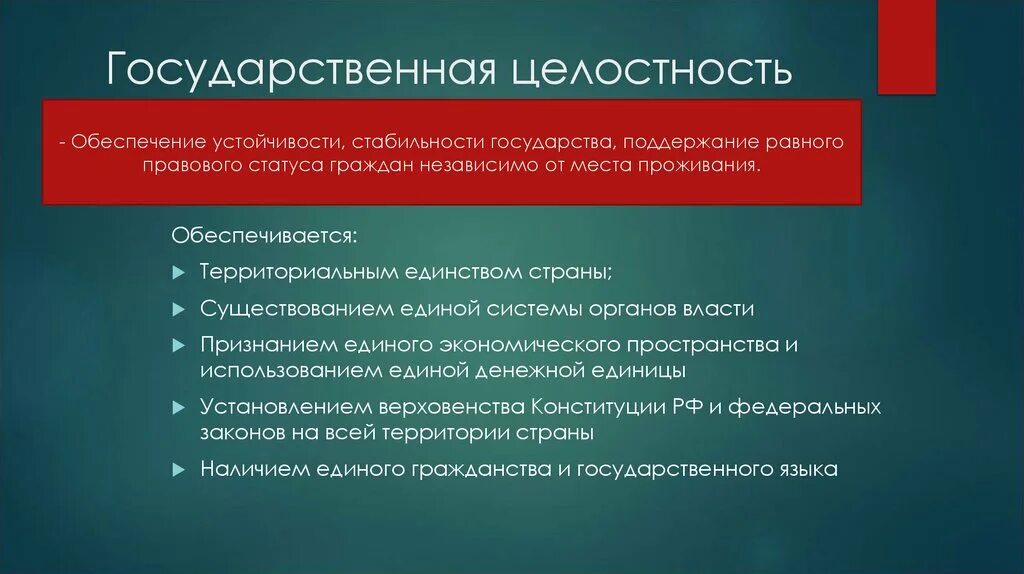 Государственная целостность

- Обеспечение устойчивости, стабильности государства, поддержание равного правового статуса граждан независимо от места проживания.

Обеспечивается:

Территориальным единством страны;

Существованием единой системы органов власти

Признанием единого экономического пространства и использованием единой денежной единицы

Установлением верховенства Конституции РФ и федеральных законов на всей территории страны

Наличием единого гражданства и государственного языка